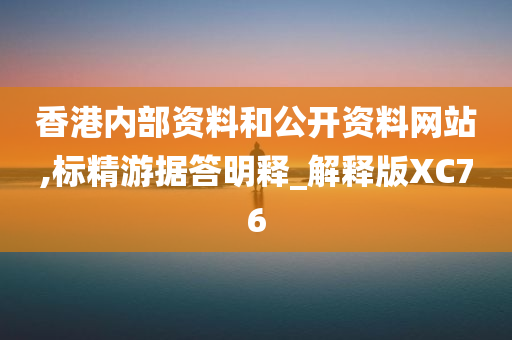 香港内部资料和公开资料网站,标精游据答明释_解释版XC76